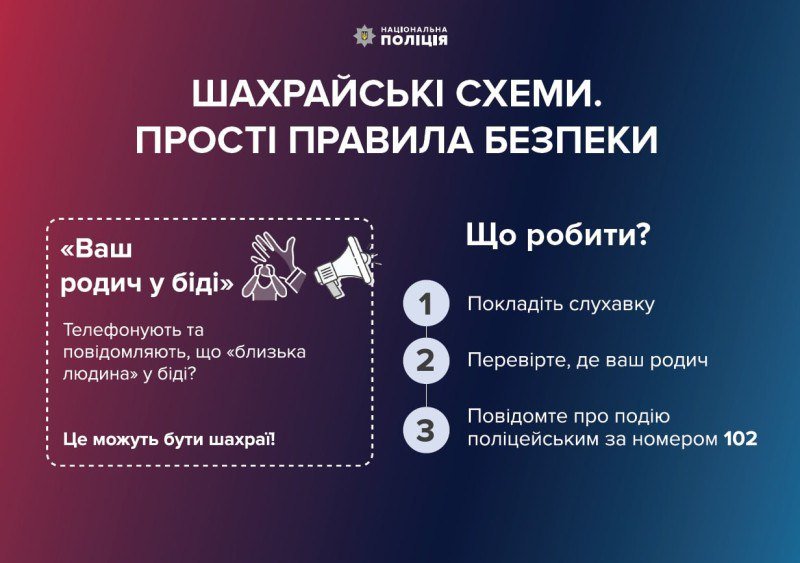 НАЦІОНАЛЬНА ПОЛІЦІЯ

ШАХРАЙСЬКІ СХЕМИ. ПРОСТІ ПРАВИЛА БЕЗПЕКИ

«Ваш родич у біді»

Телефонують та повідомляють, що «близька людина» у біді?

Це можуть бути шахраї!

Що робити?

1 Покладіть слухавку

2 Перевірте, де ваш родич

3 Повідомте про подію поліцейським за номером 102